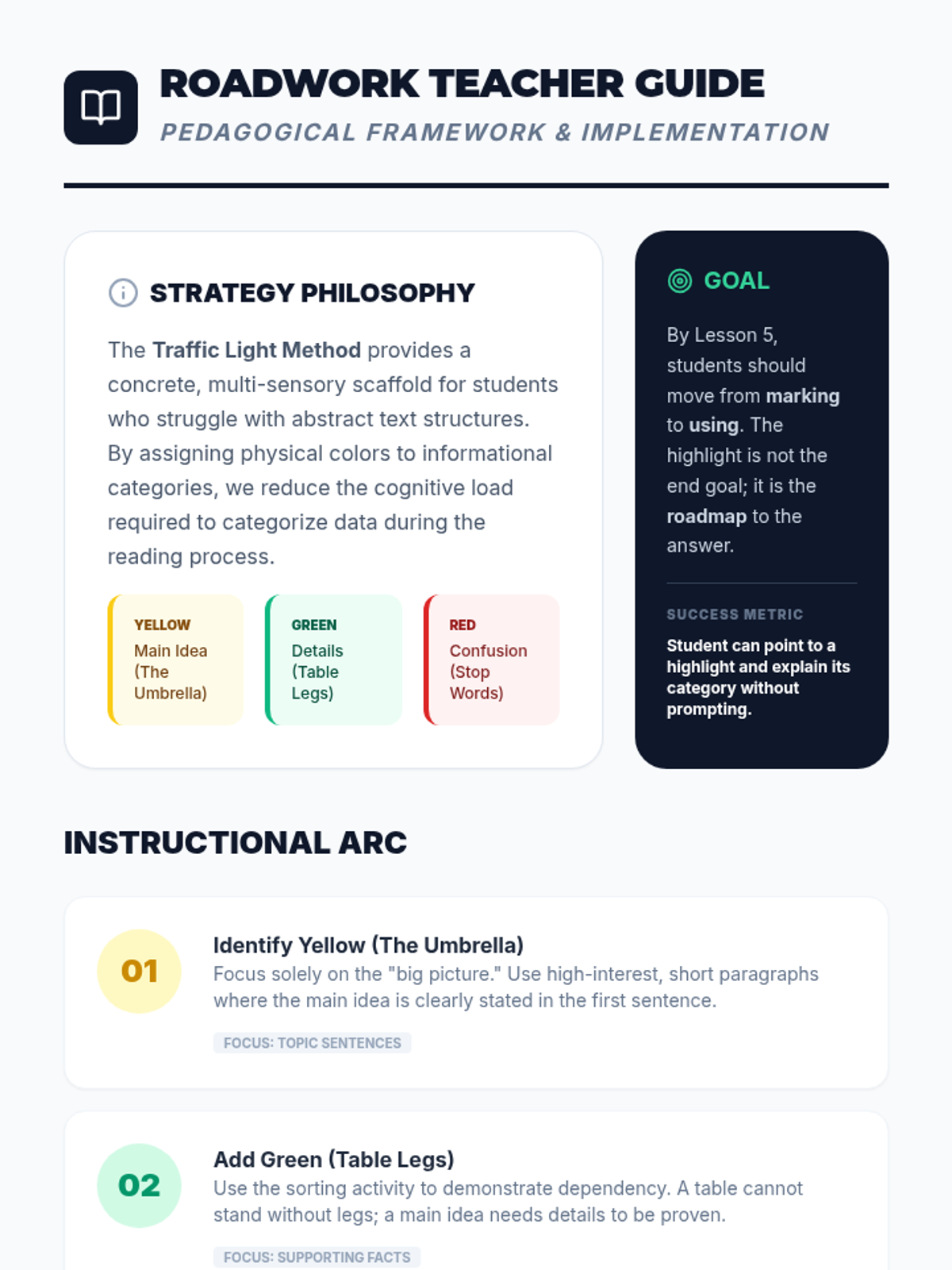 ROADWORK TEACHER GUIDE
PEDAGOGICAL FRAMEWORK & IMPLEMENTATION

STRATEGY PHILOSOPHY

The Traffic Light Method provides a concrete, multi-sensory scaffold for students who struggle with abstract text structures. By assigning physical colors to informational categories, we reduce the cognitive load required to categorize data during the reading process.

YELLOW
Main Idea (The Umbrella)

GREEN
Details (Table Legs)

RED
Confusion (Stop Words)

GOAL

By Lesson 5, students should move from marking to using. The highlight is not the end goal; it is the roadmap to the answer.

SUCCESS METRIC

Student can point to a highlight and explain its category without prompting.

INSTRUCTIONAL ARC

01
Identify Yellow (The Umbrella)
Focus solely on the "big picture." Use high-interest, short paragraphs where the main idea is clearly stated in the first sentence.

FOCUS: TOPIC SENTENCES

02
Add Green (Table Legs)
Use the sorting activity to demonstrate dependency. A table cannot stand without legs; a main idea needs details to be proven.

FOCUS: SUPPORTING FACTS